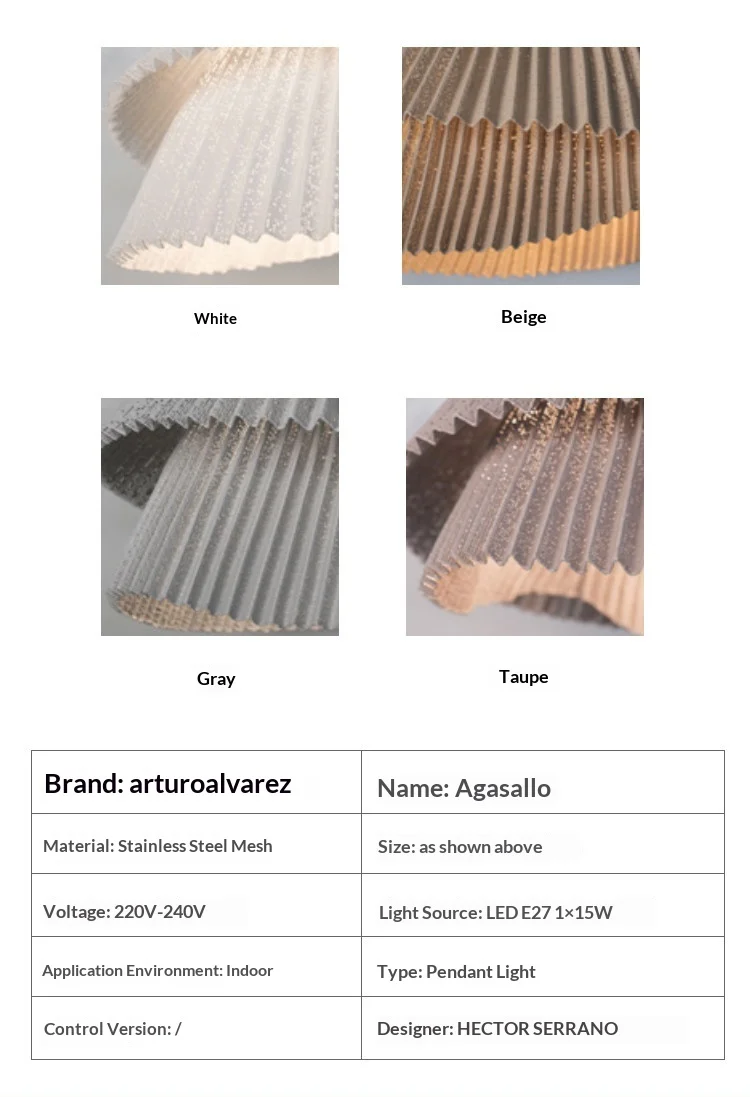 White

Beige

Gray

Taupe

| Brand: arturoalvarez | Name: Agasallo |
|---|---|
| Material: Stainless Steel Mesh | Size: as shown above |
| Voltage: 220V-240V | Light Source: LED E27 1×15W |
| Application Environment: Indoor | Type: Pendant Light |
| Control Version: / | Designer: HECTOR SERRANO |